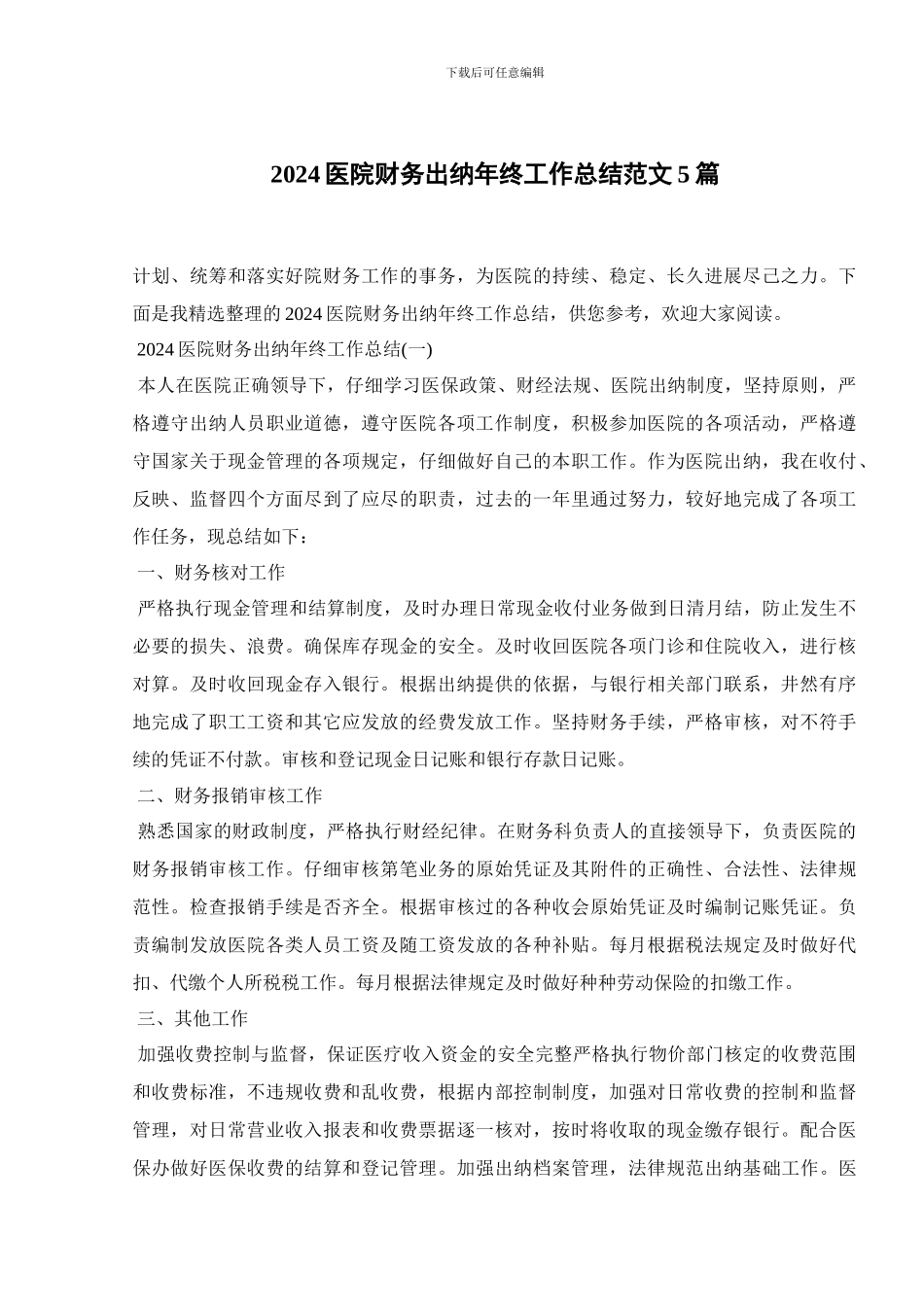 下载后可任意编辑

2024 医院财务出纳年终工作总结范文 5 篇

计划、统筹和落实好院财务工作的事务，为医院的持续、稳定、长久进展尽己之力。下面是我精选整理的 2024 医院财务出纳年终工作总结，供您参考，欢迎大家阅读。

2024 医院财务出纳年终工作总结(一)

本人在医院正确领导下，仔细学习医保政策、财经法规、医院出纳制度，坚持原则，严格遵守出纳人员职业道德，遵守医院各项工作制度，积极参加医院的各项活动，严格遵守国家关于现金管理的各项规定，仔细做好自己的本职工作。作为医院出纳，我在收付、反映、监督四个方面尽到了应尽的职责，过去的一年里通过努力，较好地完成了各项工作任务，现总结如下：

一、财务核对工作

严格执行现金管理和结算制度，及时办理日常现金收付业务做到日清月结，防止发生不必要的损失、浪费。确保库存现金的安全。及时收回医院各项门诊和住院收入，进行核对算。及时收回现金存入银行。根据出纳提供的依据，与银行相关部门联系，井然有序地完成了职工工资和其它应发放的经费发放工作。坚持财务手续，严格审核，对不符手续的凭证不付款。审核和登记现金日记账和银行存款日记账。

二、财务报销审核工作

熟悉国家的财政制度，严格执行财经纪律。在财务科负责人的直接领导下，负责医院的财务报销审核工作。仔细审核第笔业务的原始凭证及其附件的正确性、合法性、法律规范性。检查报销手续是否齐全。根据审核过的各种收会原始凭证及时编制记账凭证。负责编制发放医院各类人员工资及随工资发放的各种补贴。每月根据税法规定及时做好代扣、代缴个人所税税工作。每月根据法律规定及时做好种种劳动保险的扣缴工作。

三、其他工作

加强收费控制与监督，保证医疗收入资金的安全完整严格执行物价部门核定的收费范围和收费标准，不违规收费和乱收费，根据内部控制制度，加强对日常收费的控制和监督管理，对日常营业收入报表和收费票据逐一核对，按时将收取的现金缴存银行。配合医保办做好医保收费的结算和登记管理。加强出纳档案管理，法律规范出纳基础工作。医